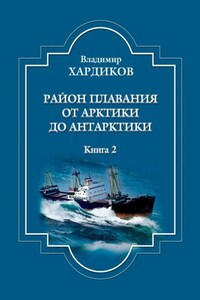 Владимир
ХАРДИКОВ

РАЙОН ПЛАВАНИЯ
ОТ АРКТИКИ
ДО АНТАРКТИКИ

Книга 2